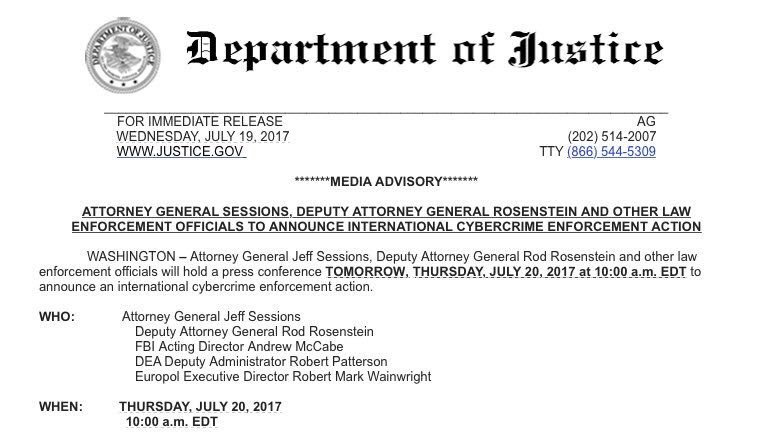 DEPARTMENT OF JUSTICE

Department of Justice

FOR IMMEDIATE RELEASE
WEDNESDAY, JULY 19, 2017
WWW.JUSTICE.GOV

AG
(202) 514-2007
TTY (866) 544-5309

*******MEDIA ADVISORY*******

ATTORNEY GENERAL SESSIONS, DEPUTY ATTORNEY GENERAL ROSENSTEIN AND OTHER LAW ENFORCEMENT OFFICIALS TO ANNOUNCE INTERNATIONAL CYBERCRIME ENFORCEMENT ACTION

WASHINGTON – Attorney General Jeff Sessions, Deputy Attorney General Rod Rosenstein and other law enforcement officials will hold a press conference TOMORROW, THURSDAY, JULY 20, 2017 at 10:00 a.m. EDT to announce an international cybercrime enforcement action.

WHO: Attorney General Jeff Sessions
Deputy Attorney General Rod Rosenstein
FBI Acting Director Andrew McCabe
DEA Deputy Administrator Robert Patterson
Europol Executive Director Robert Mark Wainwright

WHEN: THURSDAY, JULY 20, 2017
10:00 a.m. EDT